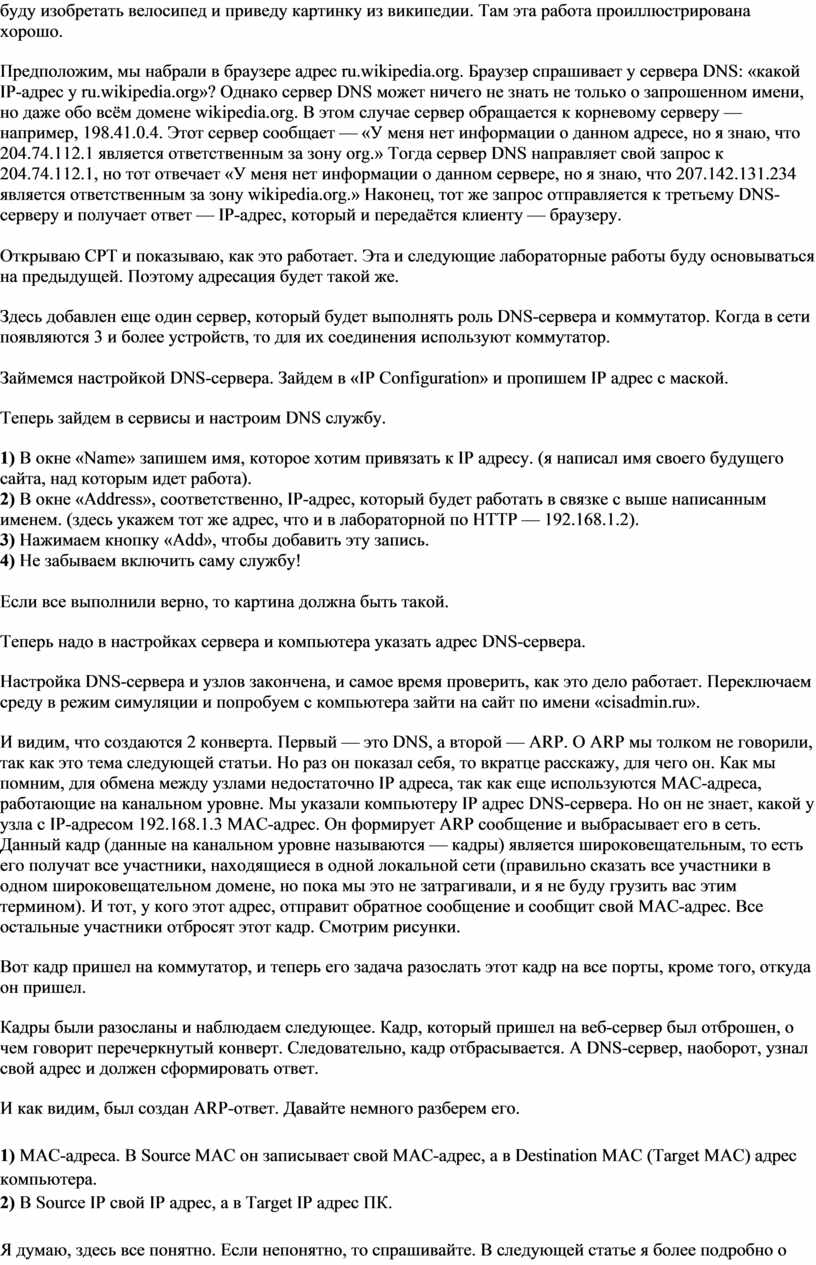 буду изобретать велосипед и приведу картинку из википедии. Там эта работа проиллюстрирована хорошо.

Предположим, мы набрали в браузере адрес ru.wikipedia.org. Браузер спрашивает у сервера DNS: «какой IP-адрес у ru.wikipedia.org»? Однако сервер DNS может ничего не знать не только о запрошенном имени, но даже обо всём домене wikipedia.org. В этом случае сервер обращается к корневому серверу — например, 198.41.0.4. Этот сервер сообщает — «У меня нет информации о данном адресе, но я знаю, что 204.74.112.1 является ответственным за зону org.» Тогда сервер DNS направляет свой запрос к 204.74.112.1, но тот отвечает «У меня нет информации о данном сервере, но я знаю, что 207.142.131.234 является ответственным за зону wikipedia.org.» Наконец, тот же запрос отправляется к третьему DNS-серверу и получает ответ — IP-адрес, который и передаётся клиенту — браузеру.

Открываю CPT и показываю, как это работает. Эта и следующие лабораторные работы буду основываться на предыдущей. Поэтому адресация будет такой же.

Здесь добавлен еще один сервер, который будет выполнять роль DNS-сервера и коммутатор. Когда в сети появляются 3 и более устройств, то для их соединения используют коммутатор.

Займемся настройкой DNS-сервера. Зайдем в «IP Configuration» и пропишем IP адрес с маской.

Теперь зайдем в сервисы и настроим DNS службу.

1) В окне «Name» запишем имя, которое хотим привязать к IP адресу. (я написал имя своего будущего сайта, над которым идет работа).
2) В окне «Address», соответственно, IP-адрес, который будет работать в связке с выше написанным именем. (здесь укажем тот же адрес, что и в лабораторной по HTTP — 192.168.1.2).
3) Нажимаем кнопку «Add», чтобы добавить эту запись.
4) Не забываем включить саму службу!

Если все выполнили верно, то картина должна быть такой.

Теперь надо в настройках сервера и компьютера указать адрес DNS-сервера.

Настройка DNS-сервера и узлов закончена, и самое время проверить, как это дело работает. Переключаем среду в режим симуляции и попробуем с компьютера зайти на сайт по имени «cisadmin.ru».

И видим, что создаются 2 конверта. Первый — это DNS, а второй — ARP. О ARP мы толком не говорили, так как это тема следующей статьи. Но раз он показал себя, то вкратце расскажу, для чего он. Как мы помним, для обмена между узлами недостаточно IP адреса, так как еще используются MAC-адреса, работающие на канальном уровне. Мы указали компьютеру IP адрес DNS-сервера. Но он не знает, какой у узла с IP-адресом 192.168.1.3 MAC-адрес. Он формирует ARP сообщение и выбрасывает его в сеть. Данный кадр (данные на канальном уровне называются — кадры) является широковещательным, то есть его получат все участники, находящиеся в одной локальной сети (правильно сказать все участники в одном широковещательном домене, но пока мы это не затрагивали, и я не буду грузить вас этим термином). И тот, у кого этот адрес, отправит обратное сообщение и сообщит свой MAC-адрес. Все остальные участники отбросят этот кадр. Смотрим рисунки.

Вот кадр пришел на коммутатор, и теперь его задача разослать этот кадр на все порты, кроме того, откуда он пришел.

Кадры были разосланы и наблюдаем следующее. Кадр, который пришел на веб-сервер был отброшен, о чем говорит перечеркнутый конверт. Следовательно, кадр отбрасывается. А DNS-сервер, наоборот, узнал свой адрес и должен сформировать ответ.

И как видим, был создан ARP-ответ. Давайте немного разберем его.

1) MAC-адреса. В Source MAC он записывает свой MAC-адрес, а в Destination MAC (Target MAC) адрес компьютера.
2) В Source IP свой IP адрес, а в Target IP адрес ПК.

Я думаю, здесь все понятно. Если непонятно, то спрашивайте. В следующей статье я более подробно о